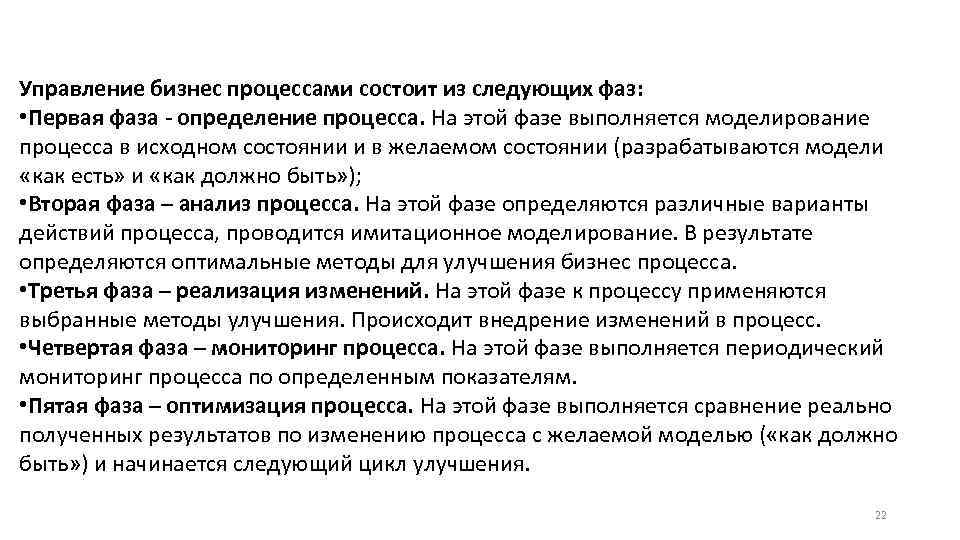 Управление бизнес процессами состоит из следующих фаз:
•Первая фаза - определение процесса. На этой фазе выполняется моделирование процесса в исходном состоянии и в желаемом состоянии (разрабатываются модели «как есть» и «как должно быть»);
•Вторая фаза – анализ процесса. На этой фазе определяются различные варианты действий процесса, проводится имитационное моделирование. В результате определяются оптимальные методы для улучшения бизнес процесса.
•Третья фаза – реализация изменений. На этой фазе к процессу применяются выбранные методы улучшения. Происходит внедрение изменений в процесс.
•Четвертая фаза – мониторинг процесса. На этой фазе выполняется периодический мониторинг процесса по определенным показателям.
•Пятая фаза – оптимизация процесса. На этой фазе выполняется сравнение реально полученных результатов по изменению процесса с желаемой моделью («как должно быть») и начинается следующий цикл улучшения.

22